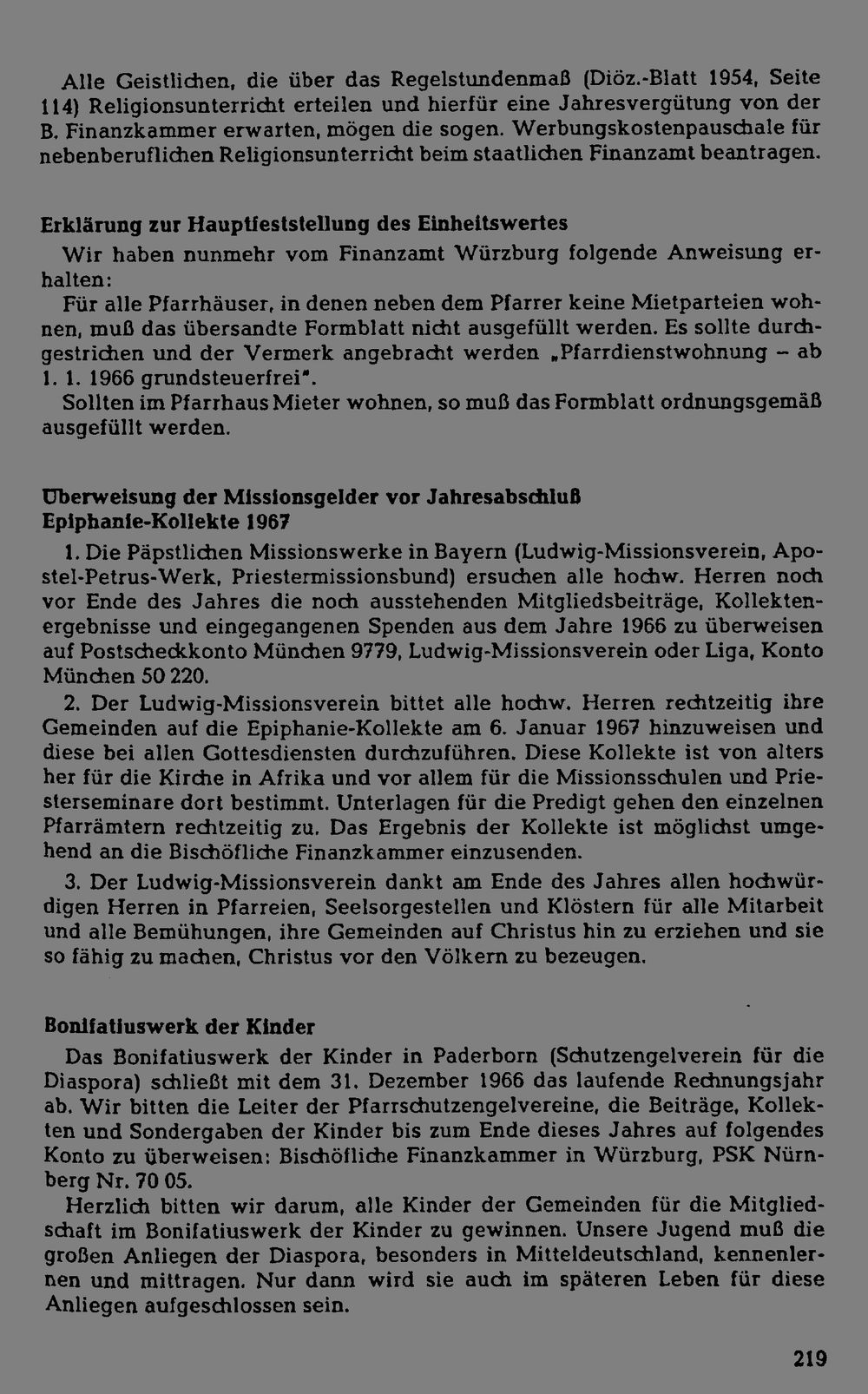 Alle Geistlichen, die über das Regelstundenmaß (Diöz.-Blatt 1954, Seite 114) Religionsunterricht erteilen und hierfür eine Jahresvergütung von der B. Finanzkammer erwarten, mögen die sogen. Werbungskostenpauschale für nebenberuflichen Religionsunterricht beim staatlichen Finanzamt beantragen.

Erklärung zur Hauptfeststellung des Einheitswertes

Wir haben nunmehr vom Finanzamt Würzburg folgende Anweisung erhalten:

Für alle Pfarrhäuser, in denen neben dem Pfarrer keine Mietparteien wohnen, muß das übersandte Formblatt nicht ausgefüllt werden. Es sollte durchgestrichen und der Vermerk angebracht werden „Pfarrdienstwohnung – ab 1. 1. 1966 grundsteuerfrei".

Sollten im Pfarrhaus Mieter wohnen, so muß das Formblatt ordnungsgemäß ausgefüllt werden.

Überweisung der Missionsgelder vor Jahresabschluß
Epiphanie-Kollekte 1967

1. Die Päpstlichen Missionswerke in Bayern (Ludwig-Missionsverein, Apostel-Petrus-Werk, Priestermissionsbund) ersuchen alle hochw. Herren noch vor Ende des Jahres die noch ausstehenden Mitgliedsbeiträge, Kollektenergebnisse und eingegangenen Spenden aus dem Jahre 1966 zu überweisen auf Postscheckkonto München 9779, Ludwig-Missionsverein oder Liga, Konto München 50 220.

2. Der Ludwig-Missionsverein bittet alle hochw. Herren rechtzeitig ihre Gemeinden auf die Epiphanie-Kollekte am 6. Januar 1967 hinzuweisen und diese bei allen Gottesdiensten durchzuführen. Diese Kollekte ist von alters her für die Kirche in Afrika und vor allem für die Missionsschulen und Priesterseminare dort bestimmt. Unterlagen für die Predigt gehen den einzelnen Pfarrämtern rechtzeitig zu. Das Ergebnis der Kollekte ist möglichst umgehend an die Bischöfliche Finanzkammer einzusenden.

3. Der Ludwig-Missionsverein dankt am Ende des Jahres allen hochwürdigen Herren in Pfarreien, Seelsorgestellen und Klöstern für alle Mitarbeit und alle Bemühungen, ihre Gemeinden auf Christus hin zu erziehen und sie so fähig zu machen, Christus vor den Völkern zu bezeugen.

Bonifatiuswerk der Kinder

Das Bonifatiuswerk der Kinder in Paderborn (Schutzengelverein für die Diaspora) schließt mit dem 31. Dezember 1966 das laufende Rechnungsjahr ab. Wir bitten die Leiter der Pfarrschutzengelvereine, die Beiträge, Kollekten und Sondergaben der Kinder bis zum Ende dieses Jahres auf folgendes Konto zu überweisen: Bischöfliche Finanzkammer in Würzburg, PSK Nürnberg Nr. 70 05.

Herzlich bitten wir darum, alle Kinder der Gemeinden für die Mitgliedschaft im Bonifatiuswerk der Kinder zu gewinnen. Unsere Jugend muß die großen Anliegen der Diaspora, besonders in Mitteldeutschland, kennenlernen und mittragen. Nur dann wird sie auch im späteren Leben für diese Anliegen aufgeschlossen sein.

219